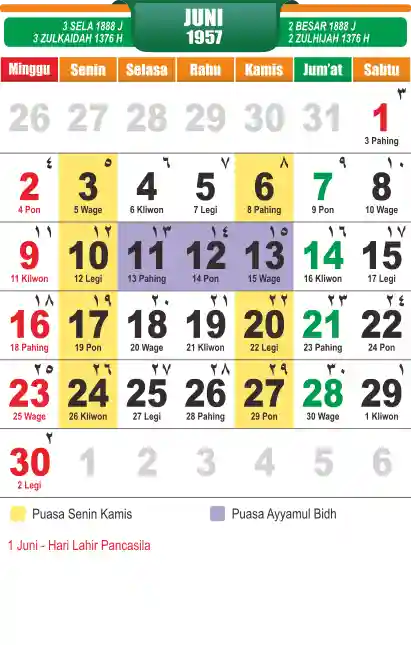 3 SELA 1888 J
3 ZULKAIDAH 1376 H

JUNI
1957

2 BESAR 1888 J
2 ZULHIJAH 1376 H

| Minggu | Senin | Selasa | Rabu | Kamis | Jum'at | Sabtu |
|---|---|---|---|---|---|---|
| 26 | 27 | 28 | 29 | 30 | 31 | ٣ 1 3 Pahing |
| ٤ 2 4 Pon | ٥ 3 5 Wage | ٦ 4 6 Kliwon | ٧ 5 7 Legi | ٨ 6 8 Pahing | ٩ 7 9 Pon | ١٠ 8 10 Wage |
| ١١ 9 11 Kliwon | ١٢ 10 12 Legi | ١٣ 11 13 Pahing | ١٤ 12 14 Pon | ١٥ 13 15 Wage | ١٦ 14 16 Kliwon | ١٧ 15 17 Legi |
| ١٨ 16 18 Pahing | ١٩ 17 19 Pon | ٢٠ 18 20 Wage | ٢١ 19 21 Kliwon | ٢٢ 20 22 Legi | ٢٣ 21 23 Pahing | ٢٤ 22 24 Pon |
| ٢٥ 23 25 Wage | ٢٦ 24 26 Kliwon | ٢٧ 25 27 Legi | ٢٨ 26 28 Pahing | ٢٩ 27 29 Pon | ٣٠ 28 30 Wage | ١ 29 1 Kliwon |
| ٢ 30 2 Legi | 1 | 2 | 3 | 4 | 5 | 6 |

Puasa Senin Kamis

Puasa Ayyamul Bidh

1 Juni - Hari Lahir Pancasila